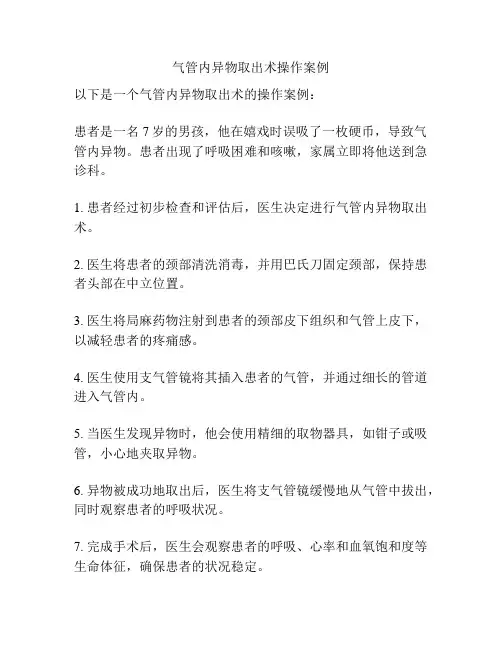 气管内异物取出术操作案例

以下是一个气管内异物取出术的操作案例：

患者是一名 7 岁的男孩，他在嬉戏时误吸了一枚硬币，导致气管内异物。患者出现了呼吸困难和咳嗽，家属立即将他送到急诊科。

1. 患者经过初步检查和评估后，医生决定进行气管内异物取出术。

2. 医生将患者的颈部清洗消毒，并用巴氏刀固定颈部，保持患者头部在中立位置。

3. 医生将局麻药物注射到患者的颈部皮下组织和气管上皮下，以减轻患者的疼痛感。

4. 医生使用支气管镜将其插入患者的气管，并通过细长的管道进入气管内。

5. 当医生发现异物时，他会使用精细的取物器具，如钳子或吸管，小心地夹取异物。

6. 异物被成功地取出后，医生将支气管镜缓慢地从气管中拔出，同时观察患者的呼吸状况。

7. 完成手术后，医生会观察患者的呼吸、心率和血氧饱和度等生命体征，确保患者的状况稳定。